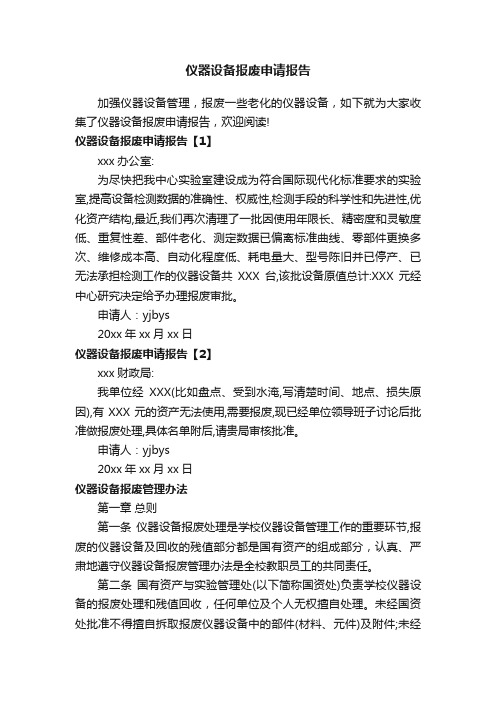 仪器设备报废申请报告

加强仪器设备管理，报废一些老化的仪器设备，如下就为大家收集了仪器设备报废申请报告，欢迎阅读!

仪器设备报废申请报告【1】

xxx 办公室:

为尽快把我中心实验室建设成为符合国际现代化标准要求的实验室,提高设备检测数据的准确性、权威性,检测手段的科学性和先进性,优化资产结构,最近,我们再次清理了一批因使用年限长、精密度和灵敏度低、重复性差、部件老化、测定数据已偏离标准曲线、零部件更换多次、维修成本高、自动化程度低、耗电量大、型号陈旧并已停产、已无法承担检测工作的仪器设备共 XXX 台,该批设备原值总计:XXX 元经中心研究决定给予办理报废审批。

申请人：yjbys

20xx 年 xx 月 xx 日

仪器设备报废申请报告【2】

xxx 财政局:

我单位经 XXX(比如盘点、受到水淹,写清楚时间、地点、损失原因),有 XXX 元的资产无法使用,需要报废,现已经单位领导班子讨论后批准做报废处理,具体名单附后,请贵局审核批准。

申请人：yjbys

20xx 年 xx 月 xx 日

仪器设备报废管理办法

第一章 总则

第一条 仪器设备报废处理是学校仪器设备管理工作的重要环节,报废的仪器设备及回收的残值部分都是国有资产的组成部分，认真、严肃地遵守仪器设备报废管理办法是全校教职员工的共同责任。

第二条 国有资产与实验管理处(以下简称国资处)负责学校仪器设备的报废处理和残值回收，任何单位及个人无权擅自处理。未经国资处批准不得擅自拆取报废仪器设备中的部件(材料、元件)及附件;未经